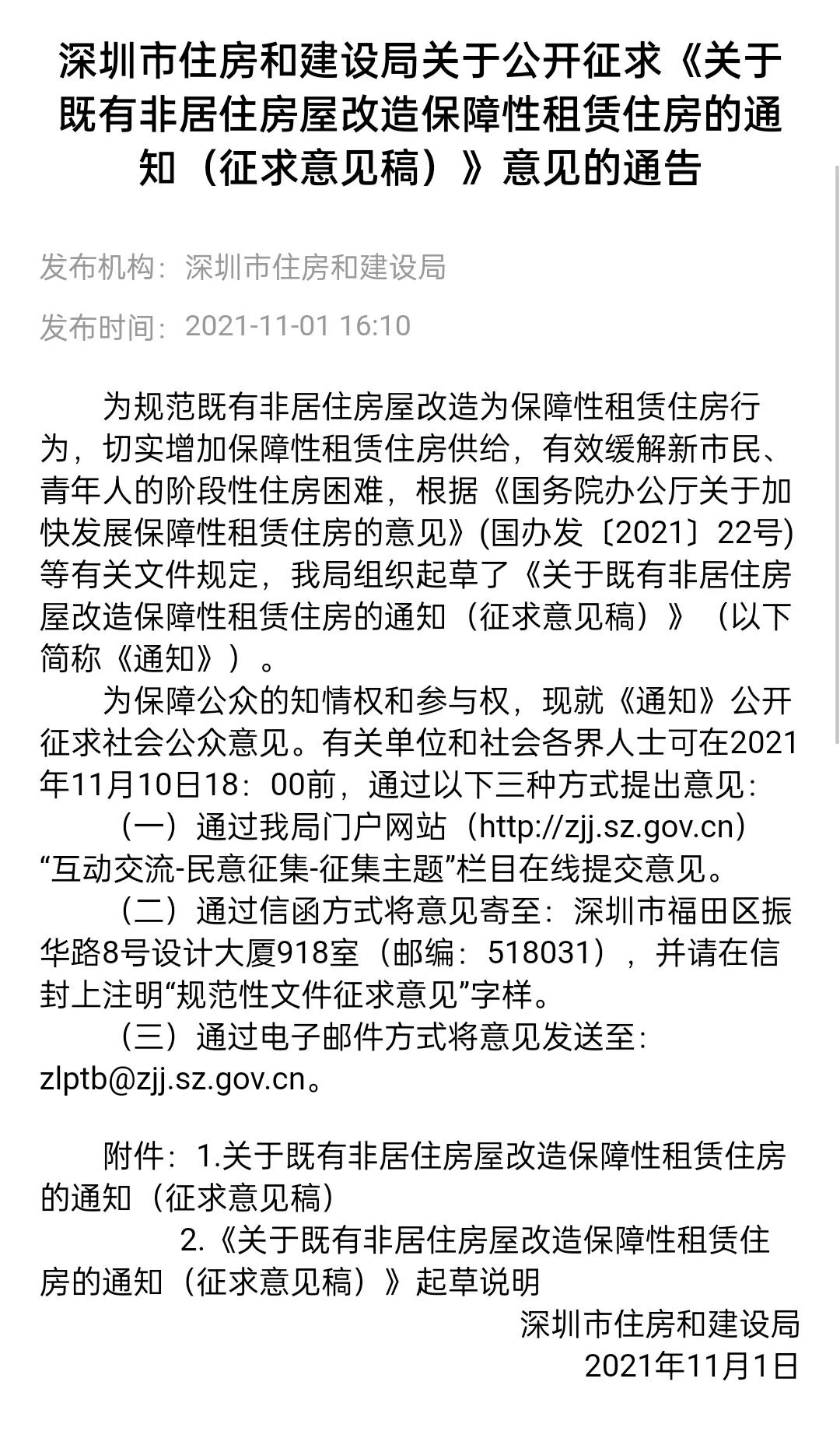 深圳市住房和建设局关于公开征求《关于既有非居住房屋改造保障性租赁住房的通知（征求意见稿）》意见的通告

发布机构：深圳市住房和建设局

发布时间：2021-11-01 16:10

为规范既有非居住房屋改造为保障性租赁住房行为，切实增加保障性租赁住房供给，有效缓解新市民、青年人的阶段性住房困难，根据《国务院办公厅关于加快发展保障性租赁住房的意见》(国办发〔2021〕22号)等有关文件规定，我局组织起草了《关于既有非居住房屋改造保障性租赁住房的通知（征求意见稿）》（以下简称《通知》）。

为保障公众的知情权和参与权，现就《通知》公开征求社会公众意见。有关单位和社会各界人士可在2021年11月10日18：00前，通过以下三种方式提出意见：

（一）通过我局门户网站（http://zjj.sz.gov.cn）“互动交流-民意征集-征集主题”栏目在线提交意见。

（二）通过信函方式将意见寄至：深圳市福田区振华路8号设计大厦918室（邮编：518031），并请在信封上注明“规范性文件征求意见”字样。

（三）通过电子邮件方式将意见发送至：zlptb@zjj.sz.gov.cn。

附件：1.关于既有非居住房屋改造保障性租赁住房的通知（征求意见稿）

2.《关于既有非居住房屋改造保障性租赁住房的通知（征求意见稿）》起草说明

深圳市住房和建设局

2021年11月1日